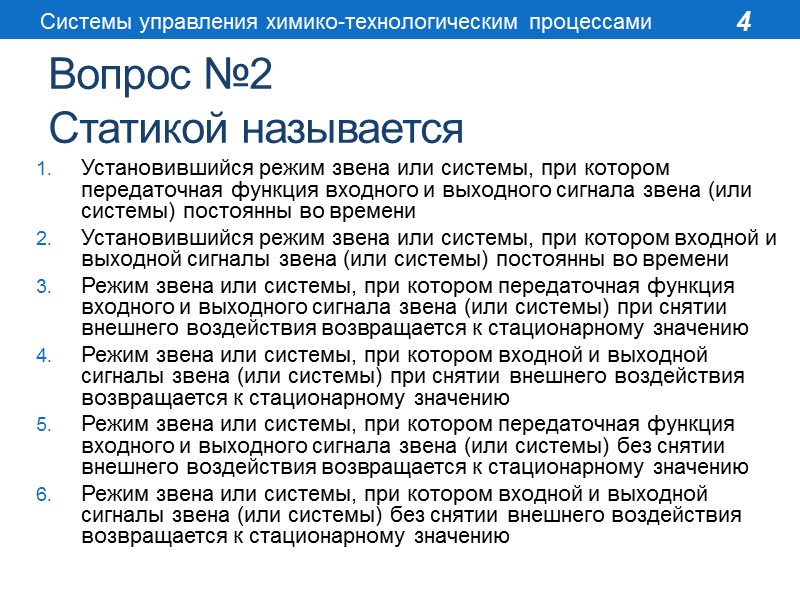 Системы управления химико-технологическим процессами 4

Вопрос №2
Статикой называется

1. Установившийся режим звена или системы, при котором передаточная функция входного и выходного сигнала звена (или системы) постоянны во времени
2. Установившийся режим звена или системы, при котором входной и выходной сигналы звена (или системы) постоянны во времени
3. Режим звена или системы, при котором передаточная функция входного и выходного сигнала звена (или системы) при снятии внешнего воздействия возвращается к стационарному значению
4. Режим звена или системы, при котором входной и выходной сигналы звена (или системы) при снятии внешнего воздействия возвращается к стационарному значению
5. Режим звена или системы, при котором передаточная функция входного и выходного сигнала звена (или системы) без снятии внешнего воздействия возвращается к стационарному значению
6. Режим звена или системы, при котором входной и выходной сигналы звена (или системы) без снятии внешнего воздействия возвращается к стационарному значению